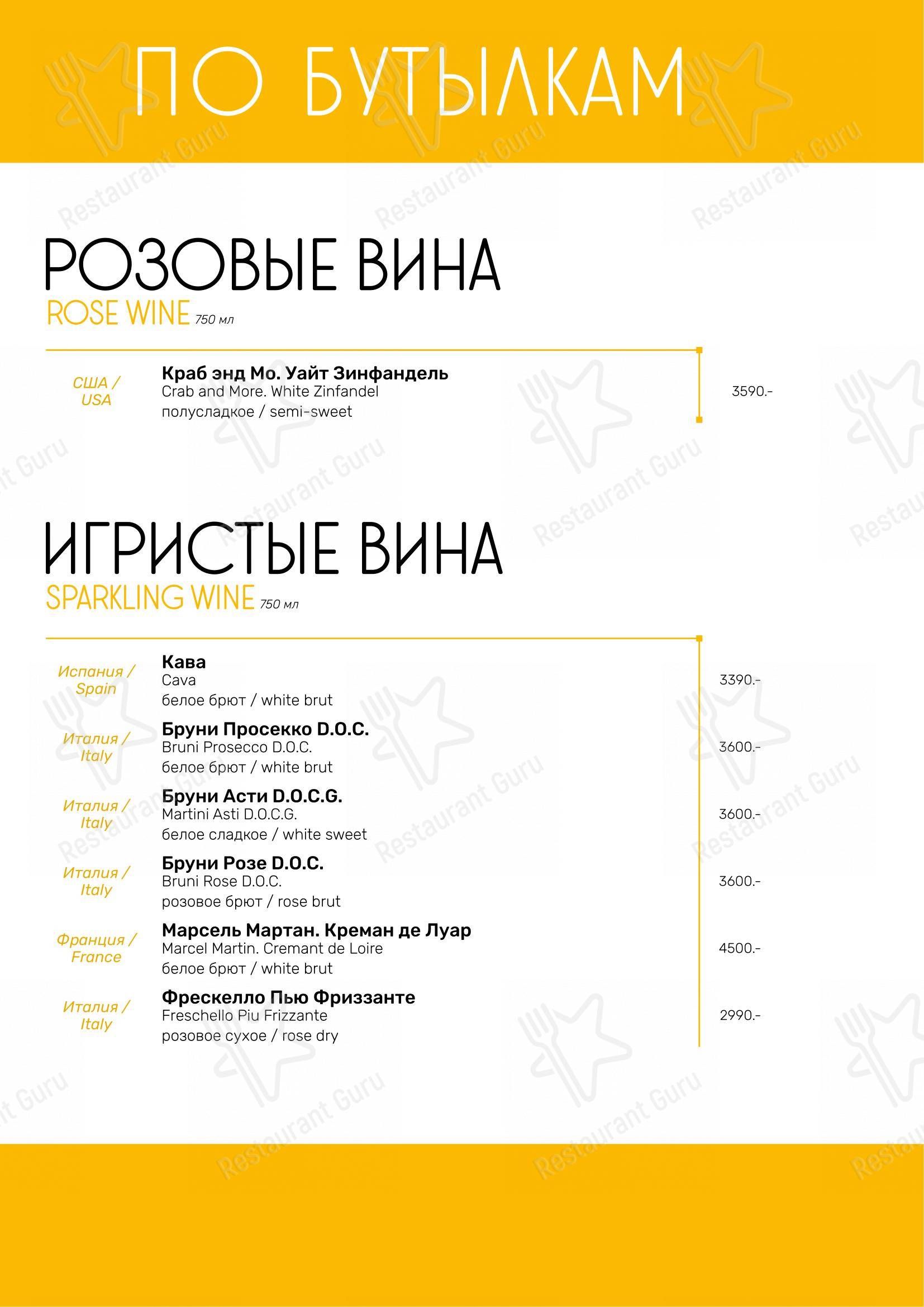 ПО БУТЫЛКАМ

РОЗОВЫЕ ВИНА
ROSE WINE 750 мл

США / USA
Краб энд Мо. Уайт Зинфандель
Crab and More. White Zinfandel
полусладкое / semi-sweet
3590.-

ИГРИСТЫЕ ВИНА
SPARKLING WINE 750 мл

Испания / Spain
Кава
Cava
белое брют / white brut
3390.-

Италия / Italy
Бруни Просекко D.O.C.
Bruni Prosecco D.O.C.
белое брют / white brut
3600.-

Италия / Italy
Бруни Асти D.O.C.G.
Martini Asti D.O.C.G.
белое сладкое / white sweet
3600.-

Италия / Italy
Бруни Розе D.O.C.
Bruni Rose D.O.C.
розовое брют / rose brut
3600.-

Франция / France
Марсель Мартан. Креман де Луар
Marcel Martin. Cremant de Loire
белое брют / white brut
4500.-

Италия / Italy
Фрескелло Пью Фриззанте
Freschello Piu Frizzante
розовое сухое / rose dry
2990.-

Restaurant Guru